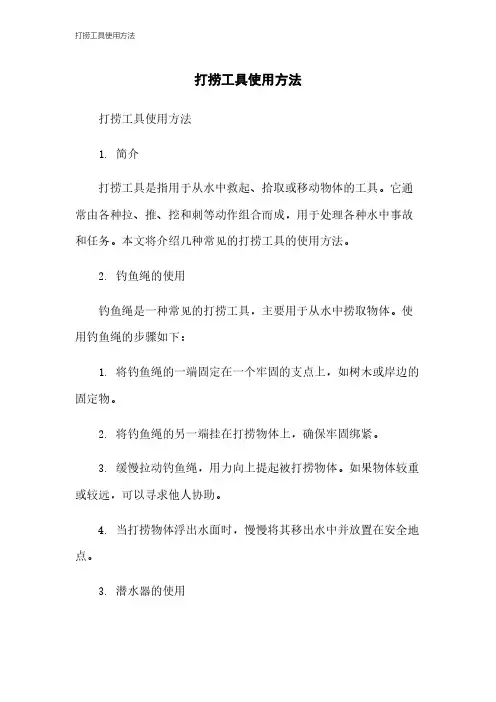 打捞工具使用方法

打捞工具使用方法

打捞工具使用方法

1. 简介

打捞工具是指用于从水中救起、拾取或移动物体的工具。它通常由各种拉、推、挖和刺等动作组合而成，用于处理各种水中事故和任务。本文将介绍几种常见的打捞工具的使用方法。

2. 钓鱼绳的使用

钓鱼绳是一种常见的打捞工具，主要用于从水中捞取物体。使用钓鱼绳的步骤如下：

1. 将钓鱼绳的一端固定在一个牢固的支点上，如树木或岸边的固定物。

2. 将钓鱼绳的另一端挂在打捞物体上，确保牢固绑紧。

3. 缓慢拉动钓鱼绳，用力向上提起被打捞物体。如果物体较重或较远，可以寻求他人协助。

4. 当打捞物体浮出水面时，慢慢将其移出水中并放置在安全地点。

3. 潜水器的使用